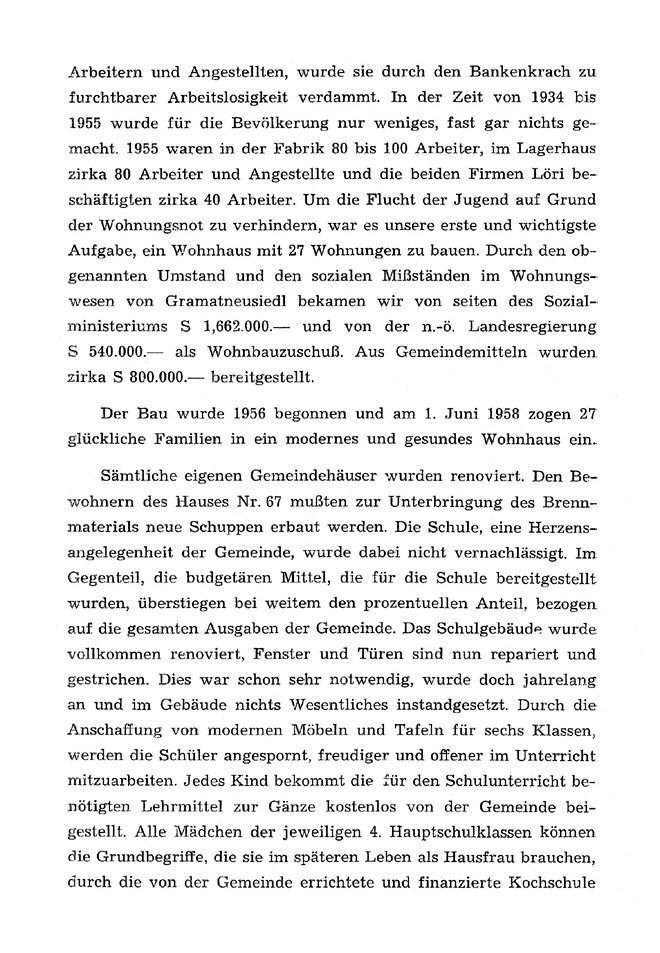 Arbeitern und Angestellten, wurde sie durch den Bankenkrach zu furchtbarer Arbeitslosigkeit verdammt. In der Zeit von 1934 bis 1955 wurde für die Bevölkerung nur weniges, fast gar nichts gemacht. 1955 waren in der Fabrik 80 bis 100 Arbeiter, im Lagerhaus zirka 80 Arbeiter und Angestellte und die beiden Firmen Löri beschäftigten zirka 40 Arbeiter. Um die Flucht der Jugend auf Grund der Wohnungsnot zu verhindern, war es unsere erste und wichtigste Aufgabe, ein Wohnhaus mit 27 Wohnungen zu bauen. Durch den obgenannten Umstand und den sozialen Mißständen im Wohnungswesen von Gramatneusiedl bekamen wir von seiten des Sozialministeriums S 1,662.000.— und von der n.-ö. Landesregierung S 540.000.— als Wohnbauzuschuß. Aus Gemeindemitteln wurden zirka S 800.000.— bereitgestellt.

Der Bau wurde 1956 begonnen und am 1. Juni 1958 zogen 27 glückliche Familien in ein modernes und gesundes Wohnhaus ein.

Sämtliche eigenen Gemeindehäuser wurden renoviert. Den Bewohnern des Hauses Nr. 67 mußten zur Unterbringung des Brennmaterials neue Schuppen erbaut werden. Die Schule, eine Herzensangelegenheit der Gemeinde, wurde dabei nicht vernachlässigt. Im Gegenteil, die budgetären Mittel, die für die Schule bereitgestellt wurden, überstiegen bei weitem den prozentuellen Anteil, bezogen auf die gesamten Ausgaben der Gemeinde. Das Schulgebäude wurde vollkommen renoviert, Fenster und Türen sind nun repariert und gestrichen. Dies war schon sehr notwendig, wurde doch jahrelang an und im Gebäude nichts Wesentliches instandgesetzt. Durch die Anschaffung von modernen Möbeln und Tafeln für sechs Klassen, werden die Schüler angespornt, freudiger und offener im Unterricht mitzuarbeiten. Jedes Kind bekommt die für den Schulunterricht benötigten Lehrmittel zur Gänze kostenlos von der Gemeinde beigestellt. Alle Mädchen der jeweiligen 4. Hauptschulklassen können die Grundbegriffe, die sie im späteren Leben als Hausfrau brauchen, durch die von der Gemeinde errichtete und finanzierte Kochschule